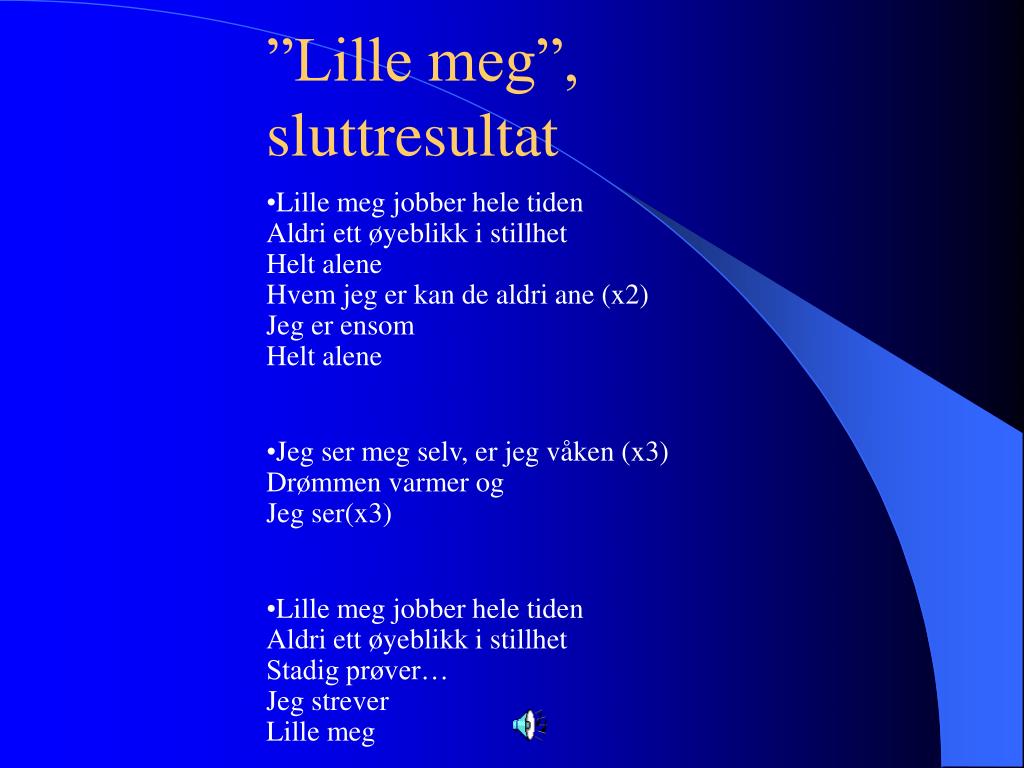 ”Lille meg”, sluttresultat

•Lille meg jobber hele tiden
Aldri ett øyeblikk i stillhet
Helt alene
Hvem jeg er kan de aldri ane (x2)
Jeg er ensom
Helt alene

•Jeg ser meg selv, er jeg våken (x3)
Drømmen varmer og
Jeg ser(x3)

•Lille meg jobber hele tiden
Aldri ett øyeblikk i stillhet
Stadig prøver…
Jeg strever
Lille meg